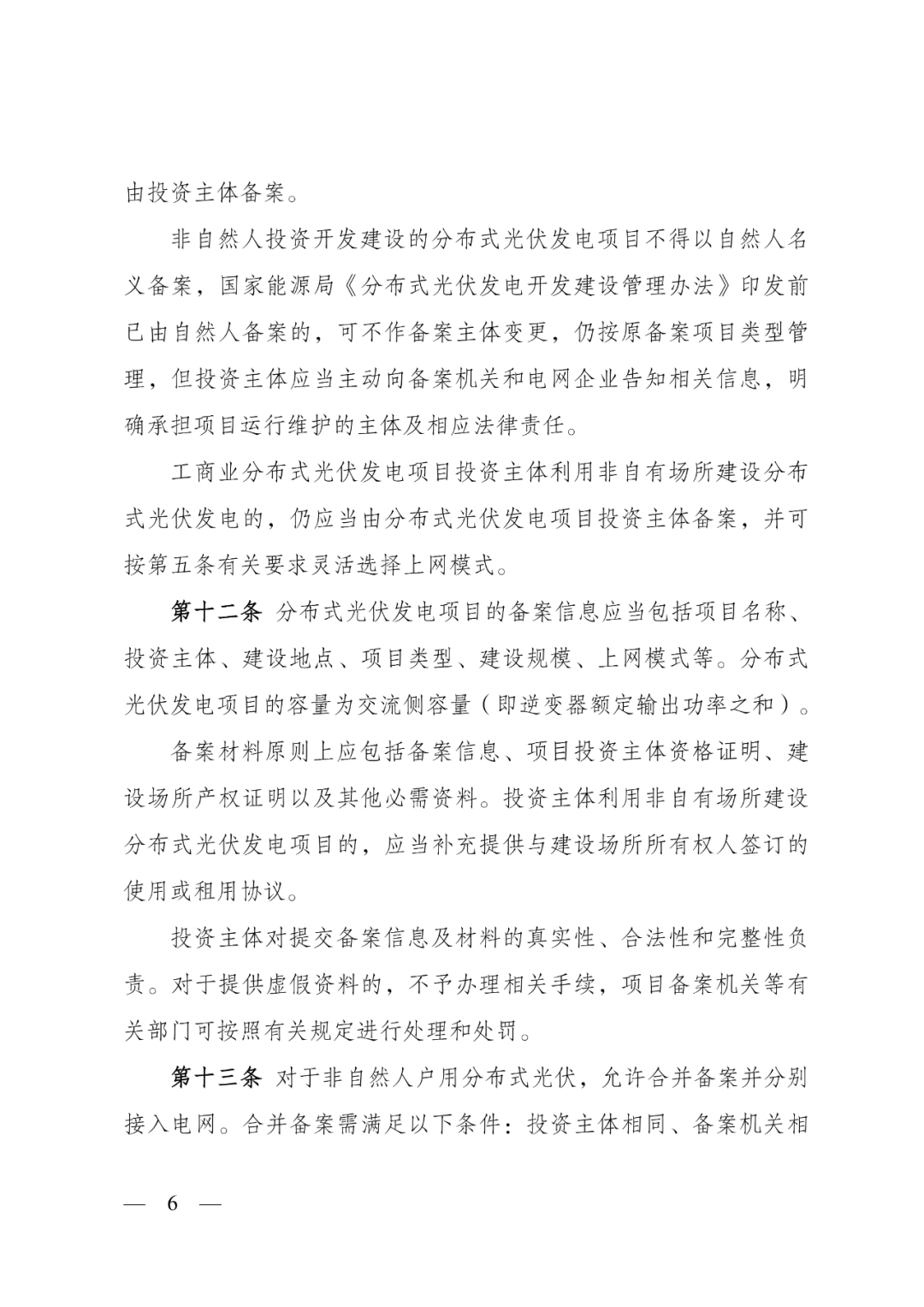 由投资主体备案。

非自然人投资开发建设的分布式光伏发电项目不得以自然人名义备案，国家能源局《分布式光伏发电开发建设管理办法》印发前已由自然人备案的，可不作备案主体变更，仍按原备案项目类型管理，但投资主体应当主动向备案机关和电网企业告知相关信息，明确承担项目运行维护的主体及相应法律责任。

工商业分布式光伏发电项目投资主体利用非自有场所建设分布式光伏发电的，仍应当由分布式光伏发电项目投资主体备案，并可按第五条有关要求灵活选择上网模式。

第十二条 分布式光伏发电项目的备案信息应当包括项目名称、投资主体、建设地点、项目类型、建设规模、上网模式等。分布式光伏发电项目的容量为交流侧容量（即逆变器额定输出功率之和）。

备案材料原则上应包括备案信息、项目投资主体资格证明、建设场所产权证明以及其他必需资料。投资主体利用非自有场所建设分布式光伏发电项目的，应当补充提供与建设场所所有权人签订的使用或租用协议。

投资主体对提交备案信息及材料的真实性、合法性和完整性负责。对于提供虚假资料的，不予办理相关手续，项目备案机关等有关部门可按照有关规定进行处理和处罚。

第十三条 对于非自然人户用分布式光伏，允许合并备案并分别接入电网。合并备案需满足以下条件：投资主体相同、备案机关相

— 6 —